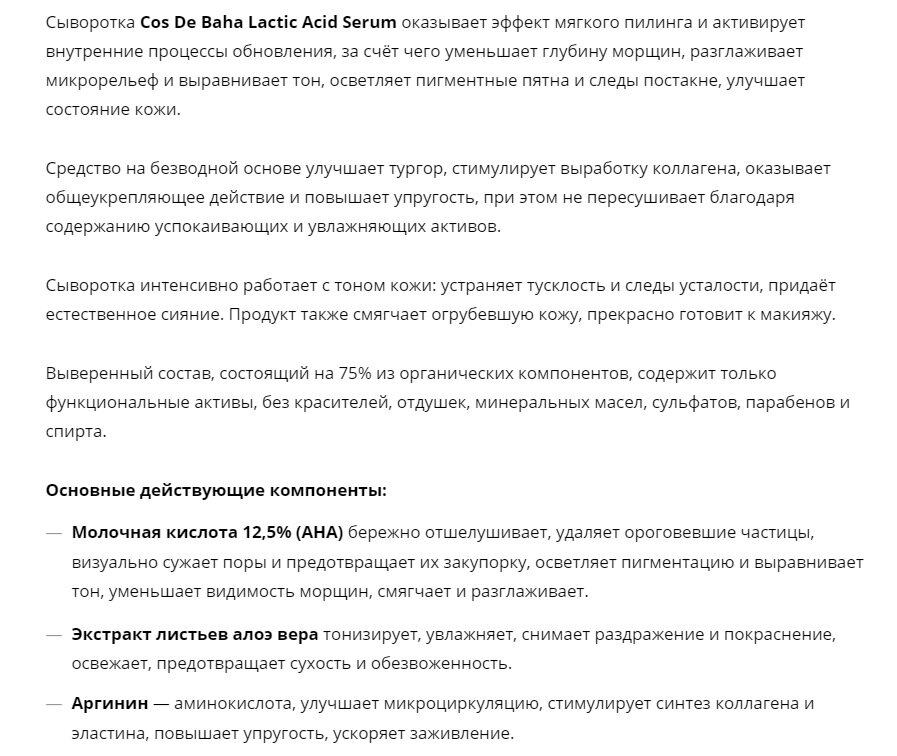 Сыворотка Cos De Baha Lactic Acid Serum оказывает эффект мягкого пилинга и активирует внутренние процессы обновления, за счёт чего уменьшает глубину морщин, разглаживает микрорельеф и выравнивает тон, осветляет пигментные пятна и следы постакне, улучшает состояние кожи.

Средство на безводной основе улучшает тургор, стимулирует выработку коллагена, оказывает общеукрепляющее действие и повышает упругость, при этом не пересушивает благодаря содержанию успокаивающих и увлажняющих активов.

Сыворотка интенсивно работает с тоном кожи: устраняет тусклость и следы усталости, придаёт естественное сияние. Продукт также смягчает огрубевшую кожу, прекрасно готовит к макияжу.

Выверенный состав, состоящий на 75% из органических компонентов, содержит только функциональные активы, без красителей, отдушек, минеральных масел, сульфатов, парабенов и спирта.

Основные действующие компоненты:

— Молочная кислота 12,5% (AHA) бережно отшелушивает, удаляет ороговевшие частицы, визуально сужает поры и предотвращает их закупорку, осветляет пигментацию и выравнивает тон, уменьшает видимость морщин, смягчает и разглаживает.

— Экстракт листьев алоэ вера тонизирует, увлажняет, снимает раздражение и покраснение, освежает, предотвращает сухость и обезвоженность.

— Аргинин — аминокислота, улучшает микроциркуляцию, стимулирует синтез коллагена и эластина, повышает упругость, ускоряет заживление.